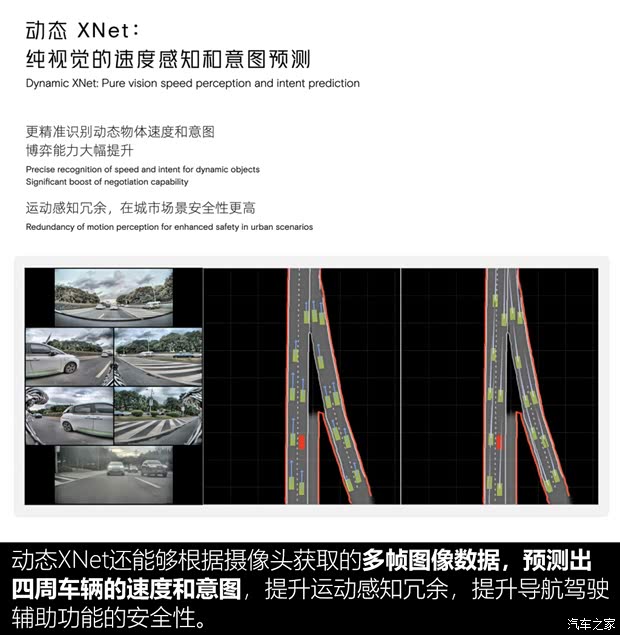 动态 XNet：
纯视觉的速度感知和意图预测
Dynamic XNet: Pure vision speed perception and intent prediction

更精准识别动态物体速度和意图
博弈能力大幅提升
Precise recognition of speed and intent for dynamic objects
Significant boost of negotiation capability

运动感知冗余，在城市场景安全性更高
Redundancy of motion perception for enhanced safety in urban scenarios

动态XNet还能够根据摄像头获取的多帧图像数据，预测出四周车辆的速度和意图，提升运动感知冗余，提升导航驾驶辅助功能的安全性。

汽车之家